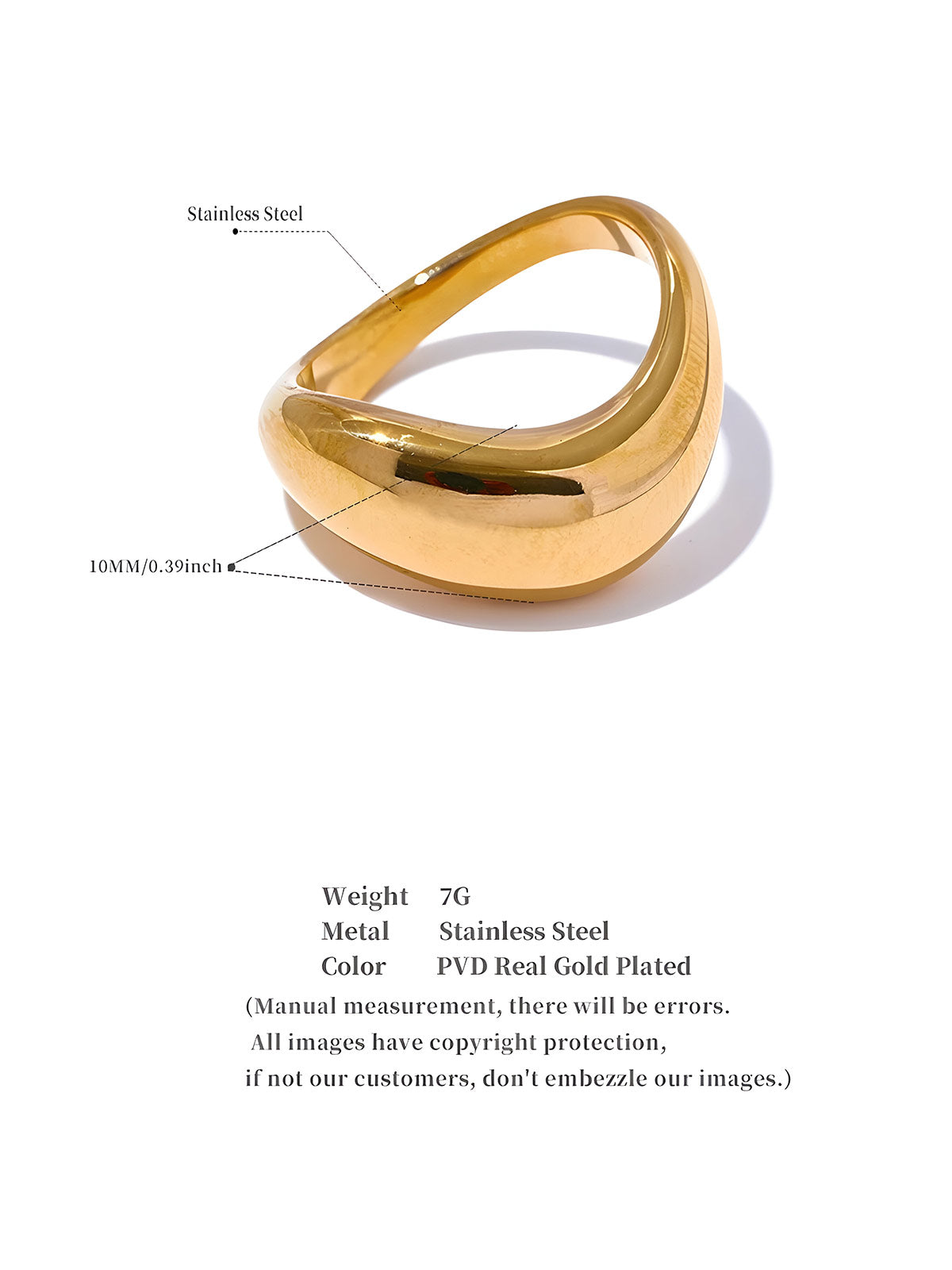 Stainless Steel

10MM/0.39inch

Weight 7G
Metal Stainless Steel
Color PVD Real Gold Plated

(Manual measurement, there will be errors. All images have copyright protection, if not our customers, don't embezzle our images.)